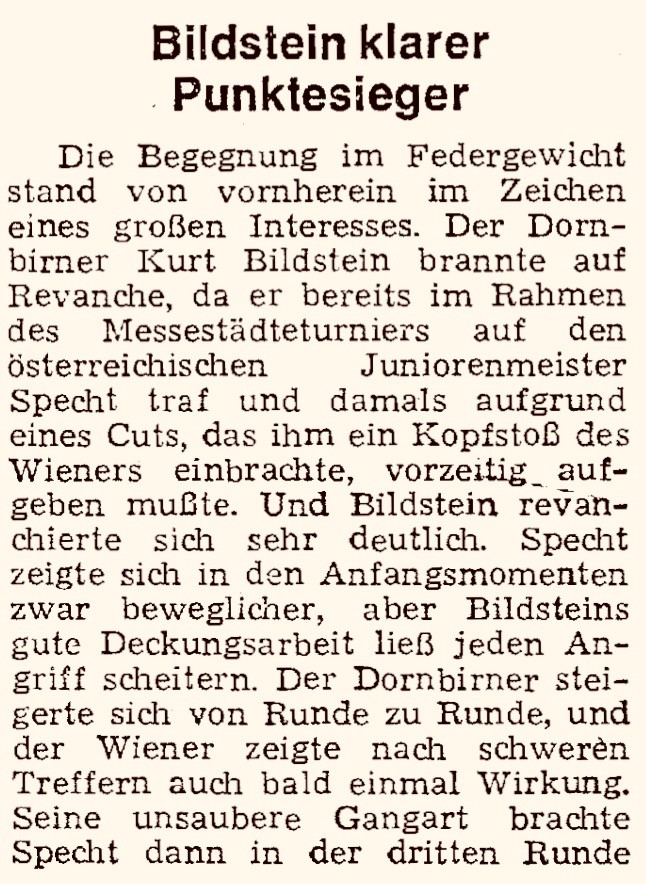 Bildstein klarer Punktesieger

Die Begegnung im Federgewicht stand von vornherein im Zeichen eines großen Interesses. Der Dornbirner Kurt Bildstein brannte auf Revanche, da er bereits im Rahmen des Messestädteturniers auf den österreichischen Juniorenmeister Specht traf und damals aufgrund eines Cuts, das ihm ein Kopfstoß des Wieners einbrachte, vorzeitig aufgeben mußte. Und Bildstein revanchierte sich sehr deutlich. Specht zeigte sich in den Anfangsmomenten zwar beweglicher, aber Bildsteins gute Deckungsarbeit ließ jeden Angriff scheitern. Der Dornbirner steigerte sich von Runde zu Runde, und der Wiener zeigte nach schweren Treffern auch bald einmal Wirkung. Seine unsaubere Gangart brachte Specht dann in der dritten Runde